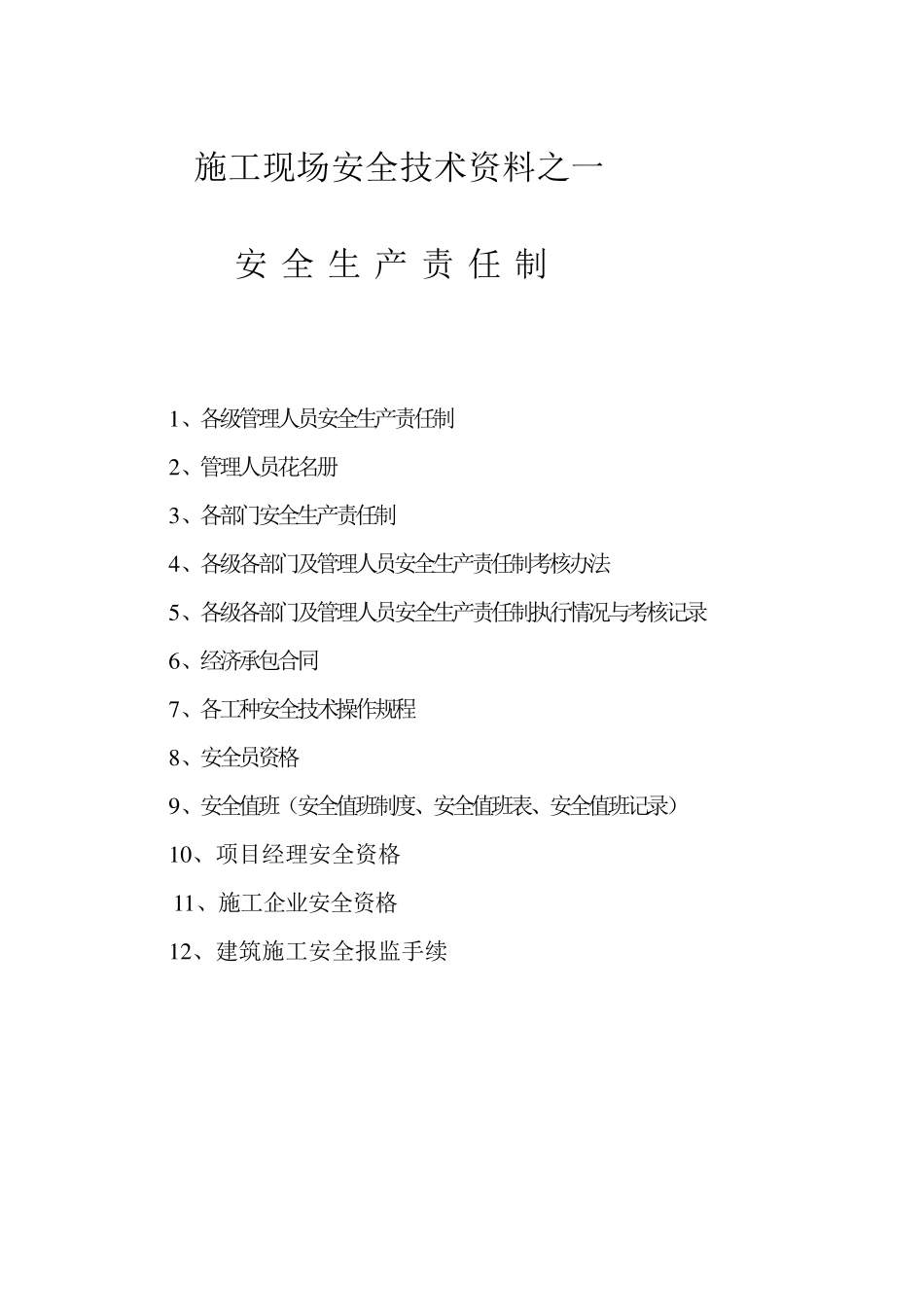 施工现场安全技术资料之一

安 全 生 产 责 任 制

1、各级管理人员安全生产责任制

2、管理人员花名册

3、各部门安全生产责任制

4、各级各部门及管理人员安全生产责任制考核办法

5、各级各部门及管理人员安全生产责任制执行情况与考核记录

6、经济承包合同

7、各工种安全技术操作规程

8、安全员资格

9、安全值班（安全值班制度、安全值班表、安全值班记录）

10、项目经理安全资格

11、施工企业安全资格

12、建筑施工安全报监手续